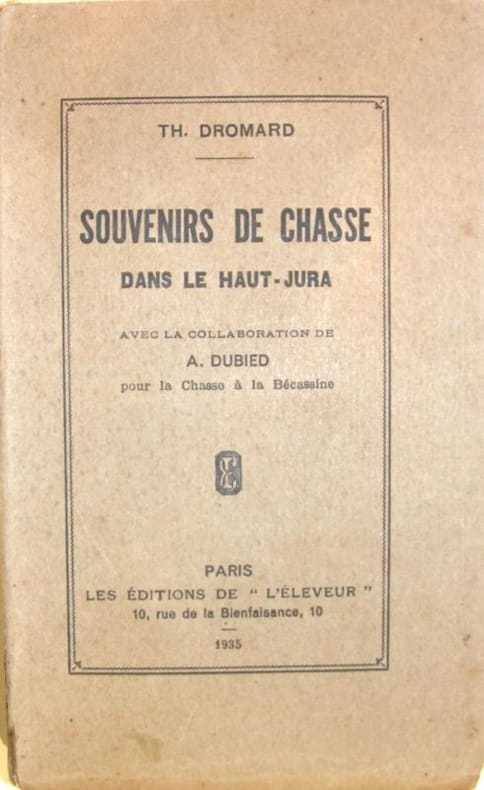 TH. DROMARD

SOUVENIRS DE CHASSE

DANS LE HAUT-JURA

AVEC LA COLLABORATION DE

A. DUBIED

pour la Chasse à la Bécassine

PARIS

LES ÉDITIONS DE " L'ÉLEVEUR "

10, rue de la Bienfaisance, 10

1935